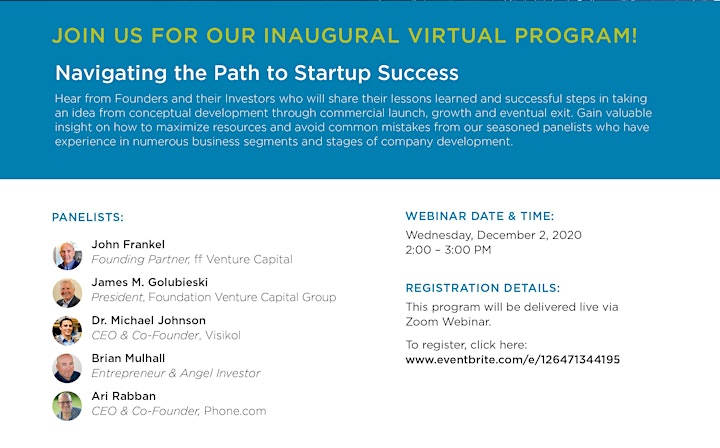 JOIN US FOR OUR INAUGURAL VIRTUAL PROGRAM!

Navigating the Path to Startup Success

Hear from Founders and their Investors who will share their lessons learned and successful steps in taking an idea from conceptual development through commercial launch, growth and eventual exit. Gain valuable insight on how to maximize resources and avoid common mistakes from our seasoned panelists who have experience in numerous business segments and stages of company development.

PANELISTS:

John Frankel
Founding Partner, ff Venture Capital

James M. Golubieski
President, Foundation Venture Capital Group

Dr. Michael Johnson
CEO & Co-Founder, Visikol

Brian Mulhall
Entrepreneur & Angel Investor

Ari Rabban
CEO & Co-Founder, Phone.com

WEBINAR DATE & TIME:
Wednesday, December 2, 2020
2:00 – 3:00 PM

REGISTRATION DETAILS:
This program will be delivered live via Zoom Webinar.

To register, click here:
www.eventbrite.com/e/126471344195